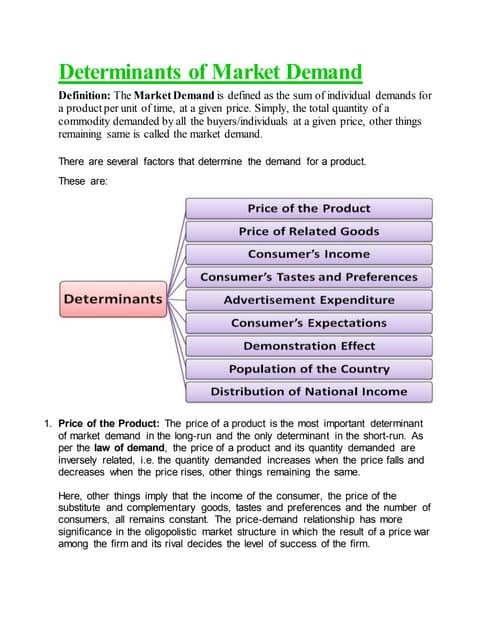 Determinants of Market Demand

Definition: The Market Demand is defined as the sum of individual demands for a product per unit of time, at a given price. Simply, the total quantity of a commodity demanded by all the buyers/individuals at a given price, other things remaining same is called the market demand.

There are several factors that determine the demand for a product.

These are:

Determinants

Price of the Product

Price of Related Goods

Consumer's Income

Consumer's Tastes and Preferences

Advertisement Expenditure

Consumer's Expectations

Demonstration Effect

Population of the Country

Distribution of National Income

1. Price of the Product: The price of a product is the most important determinant of market demand in the long-run and the only determinant in the short-run. As per the law of demand, the price of a product and its quantity demanded are inversely related, i.e. the quantity demanded increases when the price falls and decreases when the price rises, other things remaining the same.

Here, other things imply that the income of the consumer, the price of the substitute and complementary goods, tastes and preferences and the number of consumers, all remains constant. The price-demand relationship has more significance in the oligopolistic market structure in which the result of a price war among the firm and its rival decides the level of success of the firm.